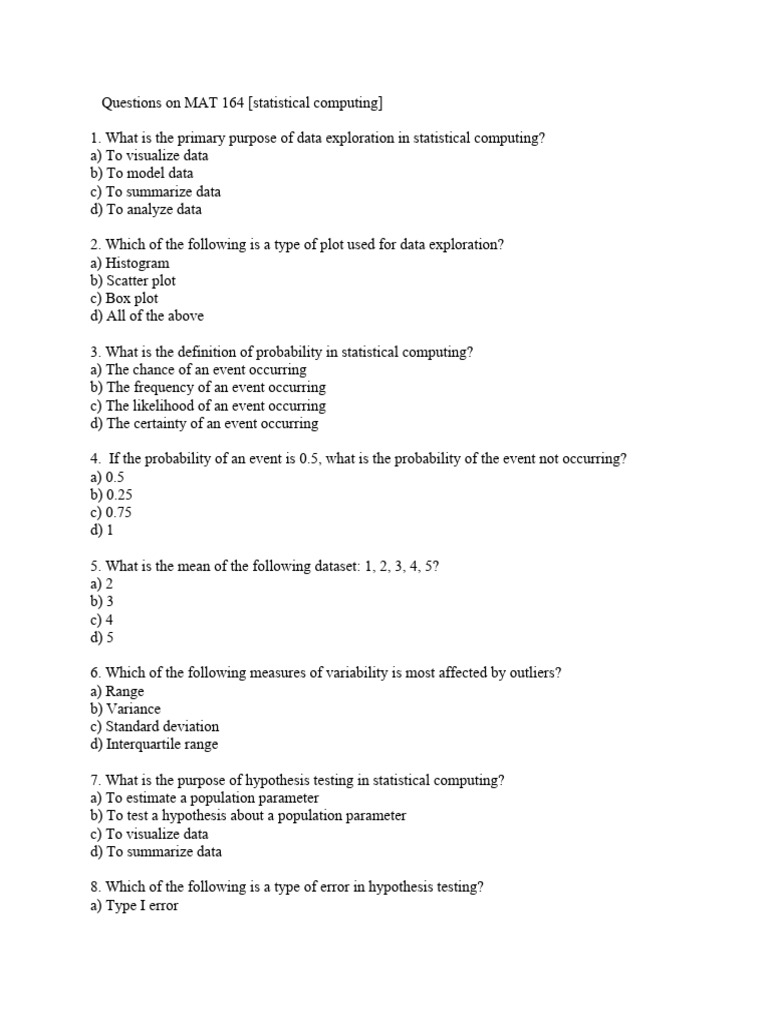 Questions on MAT 164 [statistical computing]

1. What is the primary purpose of data exploration in statistical computing?
a) To visualize data
b) To model data
c) To summarize data
d) To analyze data

2. Which of the following is a type of plot used for data exploration?
a) Histogram
b) Scatter plot
c) Box plot
d) All of the above

3. What is the definition of probability in statistical computing?
a) The chance of an event occurring
b) The frequency of an event occurring
c) The likelihood of an event occurring
d) The certainty of an event occurring

4. If the probability of an event is 0.5, what is the probability of the event not occurring?
a) 0.5
b) 0.25
c) 0.75
d) 1

5. What is the mean of the following dataset: 1, 2, 3, 4, 5?
a) 2
b) 3
c) 4
d) 5

6. Which of the following measures of variability is most affected by outliers?
a) Range
b) Variance
c) Standard deviation
d) Interquartile range

7. What is the purpose of hypothesis testing in statistical computing?
a) To estimate a population parameter
b) To test a hypothesis about a population parameter
c) To visualize data
d) To summarize data

8. Which of the following is a type of error in hypothesis testing?
a) Type I error